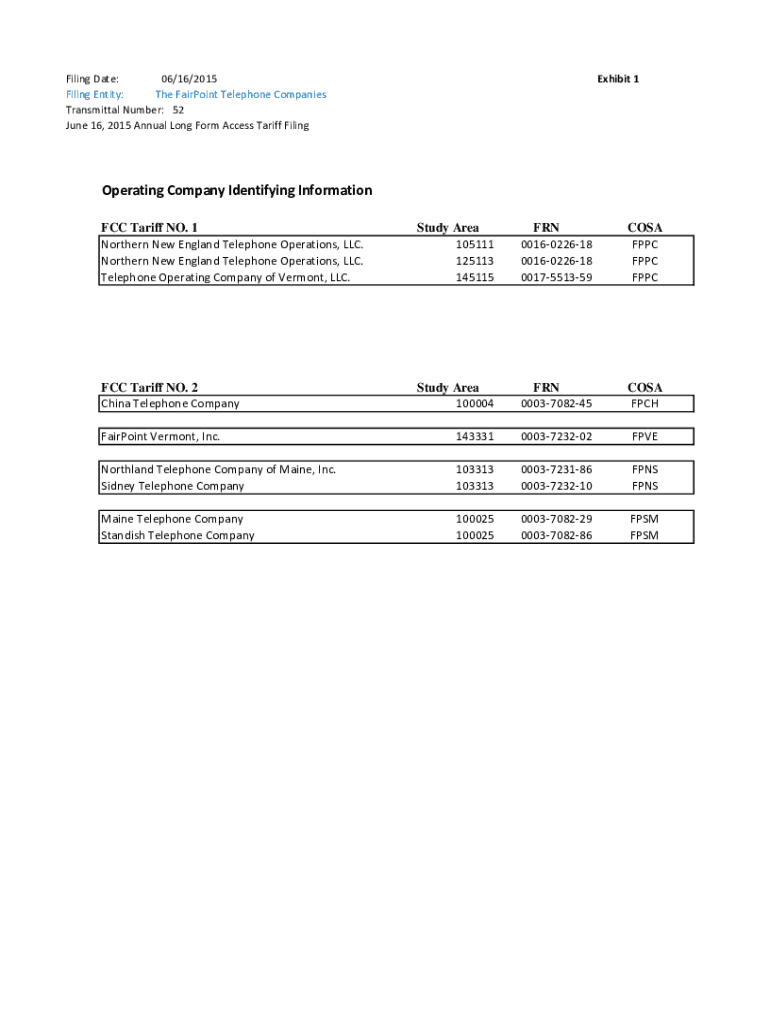 Filing Date: 06/16/2015

Exhibit 1

Filing Entity: The FairPoint Telephone Companies
Transmittal Number: 52
June 16, 2015 Annual Long Form Access Tariff Filing

Operating Company Identifying Information

| FCC Tariff NO. 1 | Study Area | FRN | COSA |
|---|---|---|---|
| Northern New England Telephone Operations, LLC. | 105111 | 0016-0226-18 | FPPC |
| Northern New England Telephone Operations, LLC. | 125113 | 0016-0226-18 | FPPC |
| Telephone Operating Company of Vermont, LLC. | 145115 | 0017-5513-59 | FPPC |

| FCC Tariff NO. 2 | Study Area | FRN | COSA |
|---|---|---|---|
| China Telephone Company | 100004 | 0003-7082-45 | FPCH |
| FairPoint Vermont, Inc. | 143331 | 0003-7232-02 | FPVE |
| Northland Telephone Company of Maine, Inc. | 103313 | 0003-7231-86 | FPNS |
| Sidney Telephone Company | 103313 | 0003-7232-10 | FPNS |
| Maine Telephone Company | 100025 | 0003-7082-29 | FPSM |
| Standish Telephone Company | 100025 | 0003-7082-86 | FPSM |